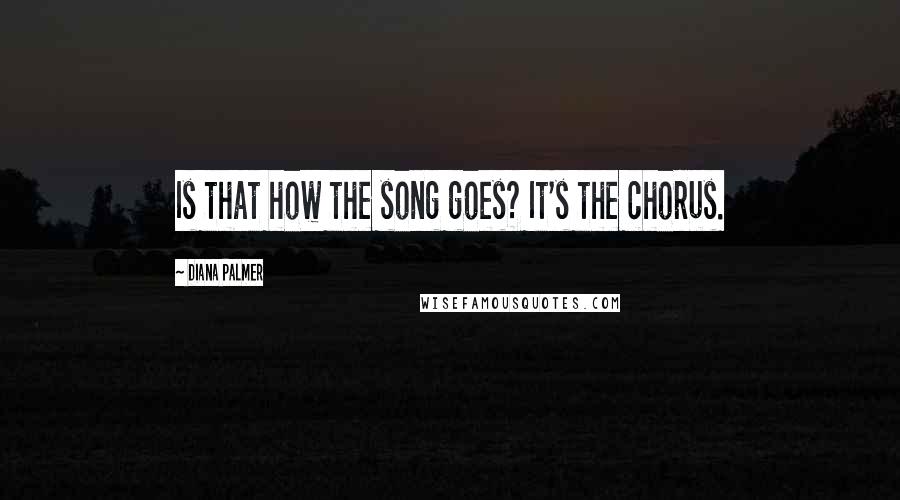 IS THAT HOW THE SONG GOES? IT'S THE CHORUS.

~ DIANA PALMER

WISEFAMOUSQUOTES.COM